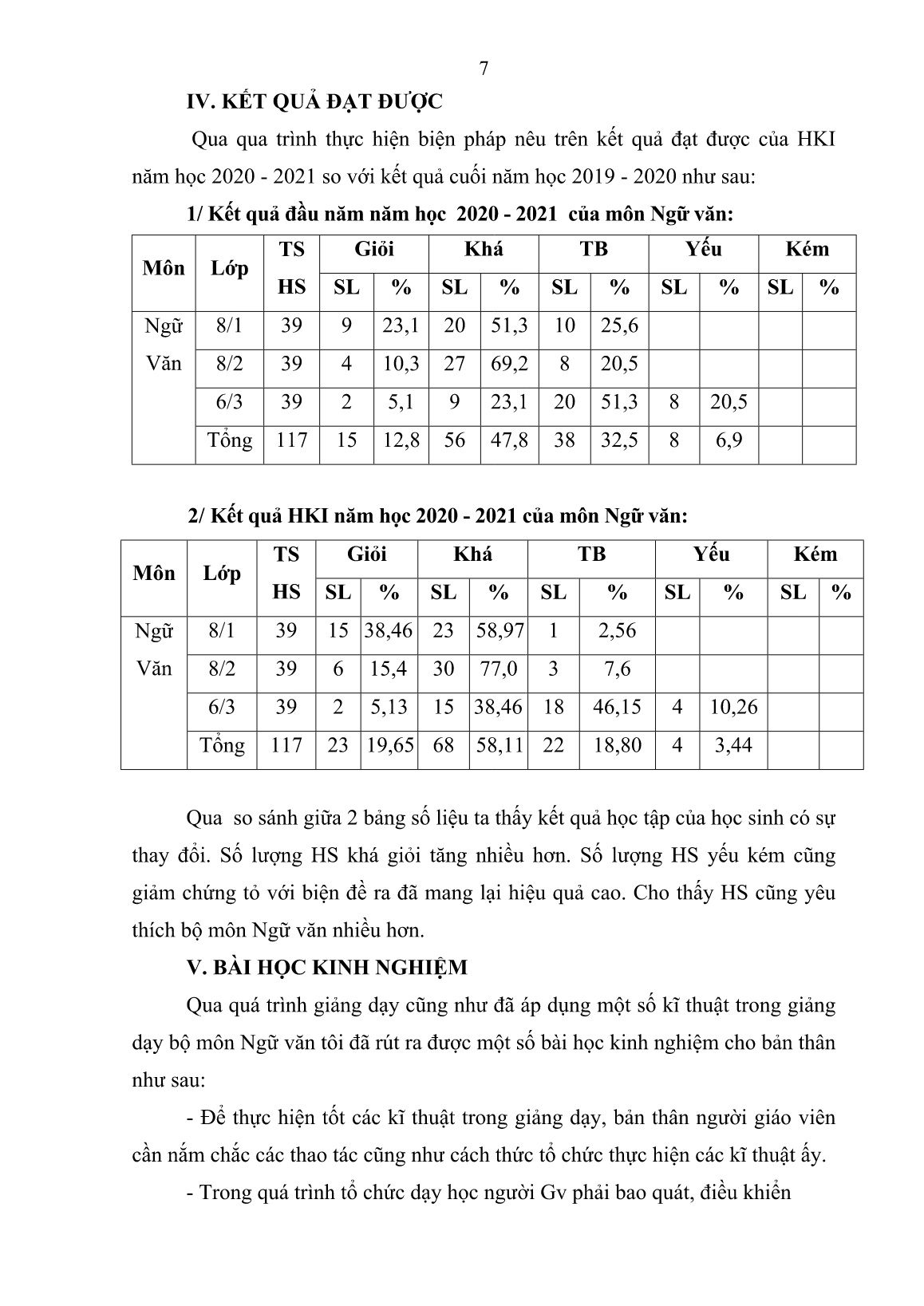 7

IV. KẾT QUẢ ĐẠT ĐƯỢC

Qua qua trình thực hiện biện pháp nêu trên kết quả đạt được của HKI năm học 2020 - 2021 so với kết quả cuối năm học 2019 - 2020 như sau:

1/ Kết quả đầu năm năm học 2020 - 2021 của môn Ngữ văn:

| Môn | Lớp | TS HS | Giỏi SL | Giỏi % | Khá SL | Khá % | TB SL | TB % | Yếu SL | Yếu % | Kém SL | Kém % |
|---|---|---|---|---|---|---|---|---|---|---|---|---|
| Ngữ Văn | 8/1 | 39 | 9 | 23,1 | 20 | 51,3 | 10 | 25,6 | | | | |
| | 8/2 | 39 | 4 | 10,3 | 27 | 69,2 | 8 | 20,5 | | | | |
| | 6/3 | 39 | 2 | 5,1 | 9 | 23,1 | 20 | 51,3 | 8 | 20,5 | | |
| | Tổng | 117 | 15 | 12,8 | 56 | 47,8 | 38 | 32,5 | 8 | 6,9 | | |

2/ Kết quả HKI năm học 2020 - 2021 của môn Ngữ văn:

| Môn | Lớp | TS HS | Giỏi SL | Giỏi % | Khá SL | Khá % | TB SL | TB % | Yếu SL | Yếu % | Kém SL | Kém % |
|---|---|---|---|---|---|---|---|---|---|---|---|---|
| Ngữ Văn | 8/1 | 39 | 15 | 38,46 | 23 | 58,97 | 1 | 2,56 | | | | |
| | 8/2 | 39 | 6 | 15,4 | 30 | 77,0 | 3 | 7,6 | | | | |
| | 6/3 | 39 | 2 | 5,13 | 15 | 38,46 | 18 | 46,15 | 4 | 10,26 | | |
| | Tổng | 117 | 23 | 19,65 | 68 | 58,11 | 22 | 18,80 | 4 | 3,44 | | |

Qua so sánh giữa 2 bảng số liệu ta thấy kết quả học tập của học sinh có sự thay đổi. Số lượng HS khá giỏi tăng nhiều hơn. Số lượng HS yếu kém cũng giảm chứng tỏ với biện đề ra đã mang lại hiệu quả cao. Cho thấy HS cũng yêu thích bộ môn Ngữ văn nhiều hơn.

V. BÀI HỌC KINH NGHIỆM

Qua quá trình giảng dạy cũng như đã áp dụng một số kĩ thuật trong giảng dạy bộ môn Ngữ văn tôi đã rút ra được một số bài học kinh nghiệm cho bản thân như sau:

- Để thực hiện tốt các kĩ thuật trong giảng dạy, bản thân người giáo viên cần nắm chắc các thao tác cũng như cách thức tổ chức thực hiện các kĩ thuật ấy.

- Trong quá trình tổ chức dạy học người Gv phải bao quát, điều khiển